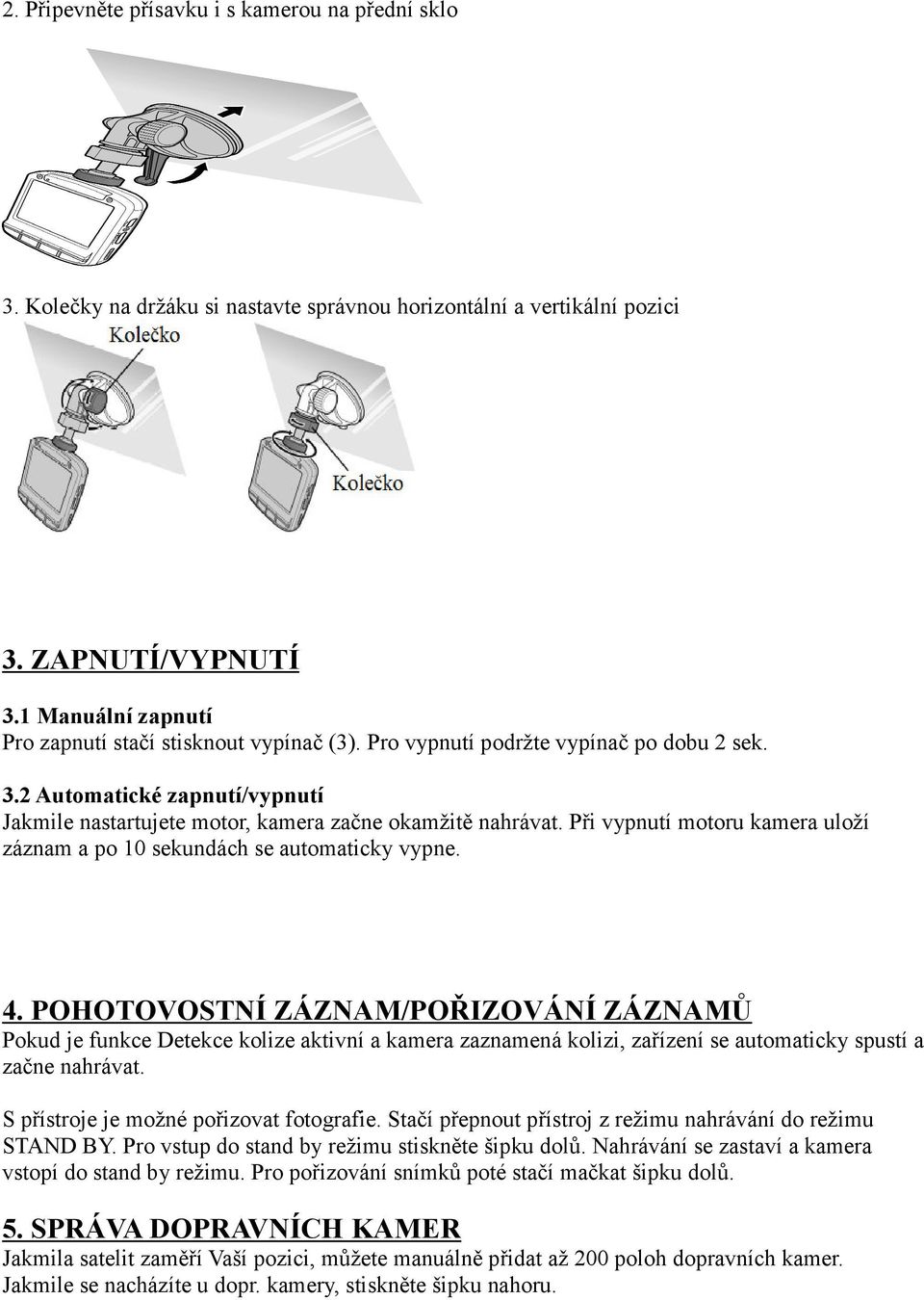 2. Připevněte přísavku i s kamerou na přední sklo

3. Kolečky na držáku si nastavte správnou horizontální a vertikální pozici

Kolečko

Kolečko

3. ZAPNUTÍ/VYPNUTÍ

3.1 Manuální zapnutí
Pro zapnutí stačí stisknout vypínač (3). Pro vypnutí podržte vypínač po dobu 2 sek.

3.2 Automatické zapnutí/vypnutí
Jakmile nastartujete motor, kamera začne okamžitě nahrávat. Při vypnutí motoru kamera uloží záznam a po 10 sekundách se automaticky vypne.

4. POHOTOVOSTNÍ ZÁZNAM/POŘIZOVÁNÍ ZÁZNAMŮ
Pokud je funkce Detekce kolize aktivní a kamera zaznamená kolizi, zařízení se automaticky spustí a začne nahrávat.

S přístroje je možné pořizovat fotografie. Stačí přepnout přístroj z režimu nahrávání do režimu STAND BY. Pro vstup do stand by režimu stiskněte šipku dolů. Nahrávání se zastaví a kamera vstopí do stand by režimu. Pro pořizování snímků poté stačí mačkat šipku dolů.

5. SPRÁVA DOPRAVNÍCH KAMER
Jakmila satelit zaměří Vaší pozici, můžete manuálně přidat až 200 poloh dopravních kamer. Jakmile se nacházíte u dopr. kamery, stiskněte šipku nahoru.